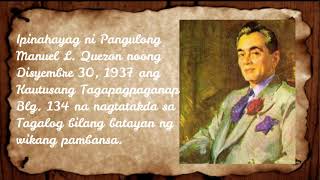 Ipinahayag ni Pangulong Manuel L. Quezon noong Disyembre 30, 1937 ang Kautusang Tagapagpaganap Blg. 134 na nagtatakda sa Tagalog bilang batayan ng wikang pambansa.